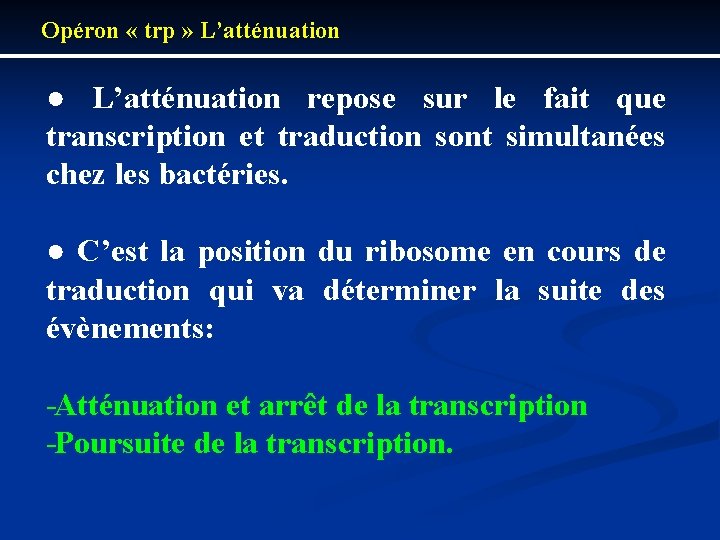 Opéron « trp » L’atténuation

● L’atténuation repose sur le fait que transcription et traduction sont simultanées chez les bactéries.

● C’est la position du ribosome en cours de traduction qui va déterminer la suite des évènements:

-Atténuation et arrêt de la transcription
-Poursuite de la transcription.